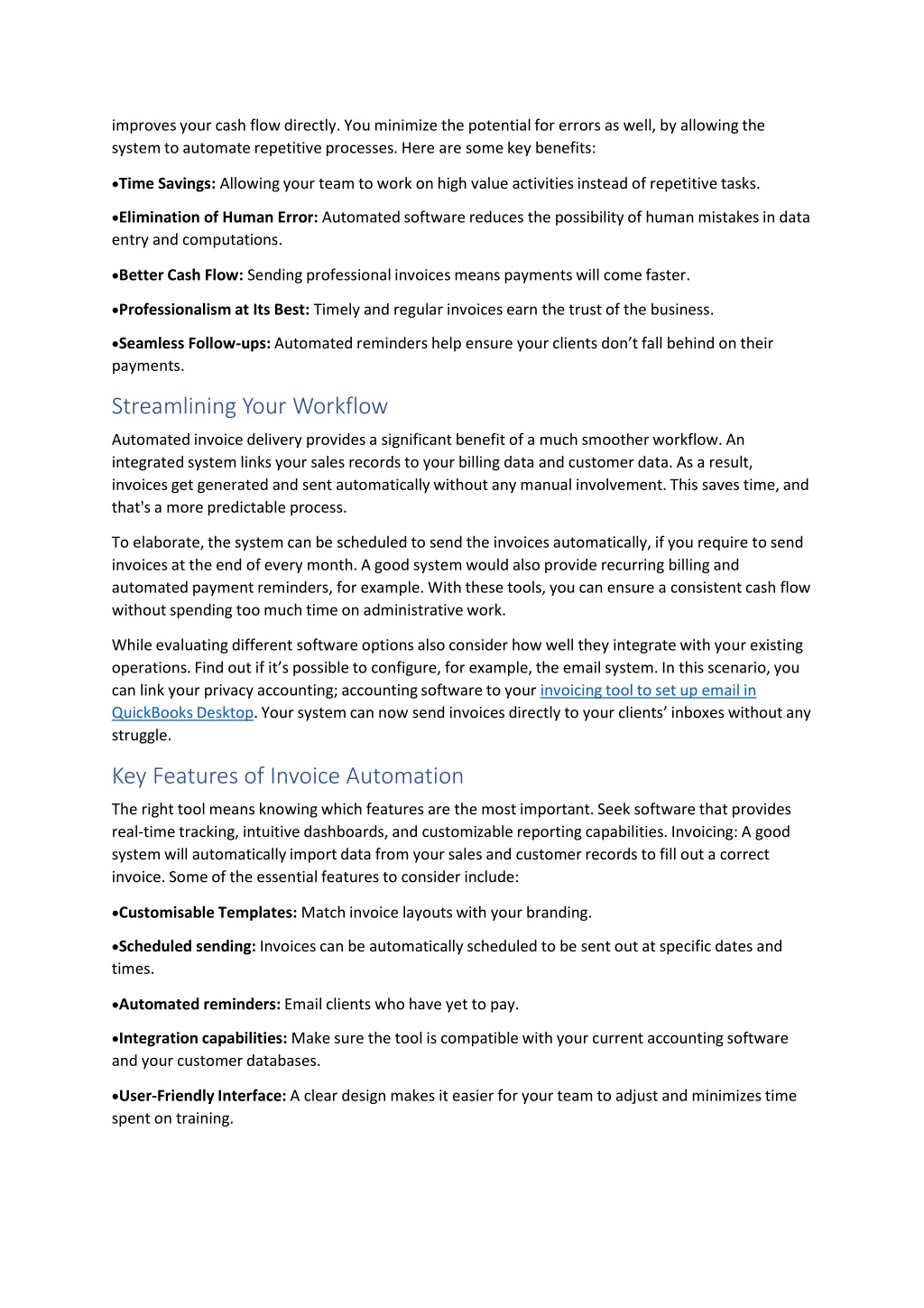 improves your cash flow directly. You minimize the potential for errors as well, by allowing the system to automate repetitive processes. Here are some key benefits:

•Time Savings: Allowing your team to work on high value activities instead of repetitive tasks.

•Elimination of Human Error: Automated software reduces the possibility of human mistakes in data entry and computations.

•Better Cash Flow: Sending professional invoices means payments will come faster.

•Professionalism at Its Best: Timely and regular invoices earn the trust of the business.

•Seamless Follow-ups: Automated reminders help ensure your clients don't fall behind on their payments.

Streamlining Your Workflow

Automated invoice delivery provides a significant benefit of a much smoother workflow. An integrated system links your sales records to your billing data and customer data. As a result, invoices get generated and sent automatically without any manual involvement. This saves time, and that's a more predictable process.

To elaborate, the system can be scheduled to send the invoices automatically, if you require to send invoices at the end of every month. A good system would also provide recurring billing and automated payment reminders, for example. With these tools, you can ensure a consistent cash flow without spending too much time on administrative work.

While evaluating different software options also consider how well they integrate with your existing operations. Find out if it's possible to configure, for example, the email system. In this scenario, you can link your privacy accounting; accounting software to your invoicing tool to set up email in QuickBooks Desktop. Your system can now send invoices directly to your clients' inboxes without any struggle.

Key Features of Invoice Automation

The right tool means knowing which features are the most important. Seek software that provides real-time tracking, intuitive dashboards, and customizable reporting capabilities. Invoicing: A good system will automatically import data from your sales and customer records to fill out a correct invoice. Some of the essential features to consider include:

•Customisable Templates: Match invoice layouts with your branding.

•Scheduled sending: Invoices can be automatically scheduled to be sent out at specific dates and times.

•Automated reminders: Email clients who have yet to pay.

•Integration capabilities: Make sure the tool is compatible with your current accounting software and your customer databases.

•User-Friendly Interface: A clear design makes it easier for your team to adjust and minimizes time spent on training.